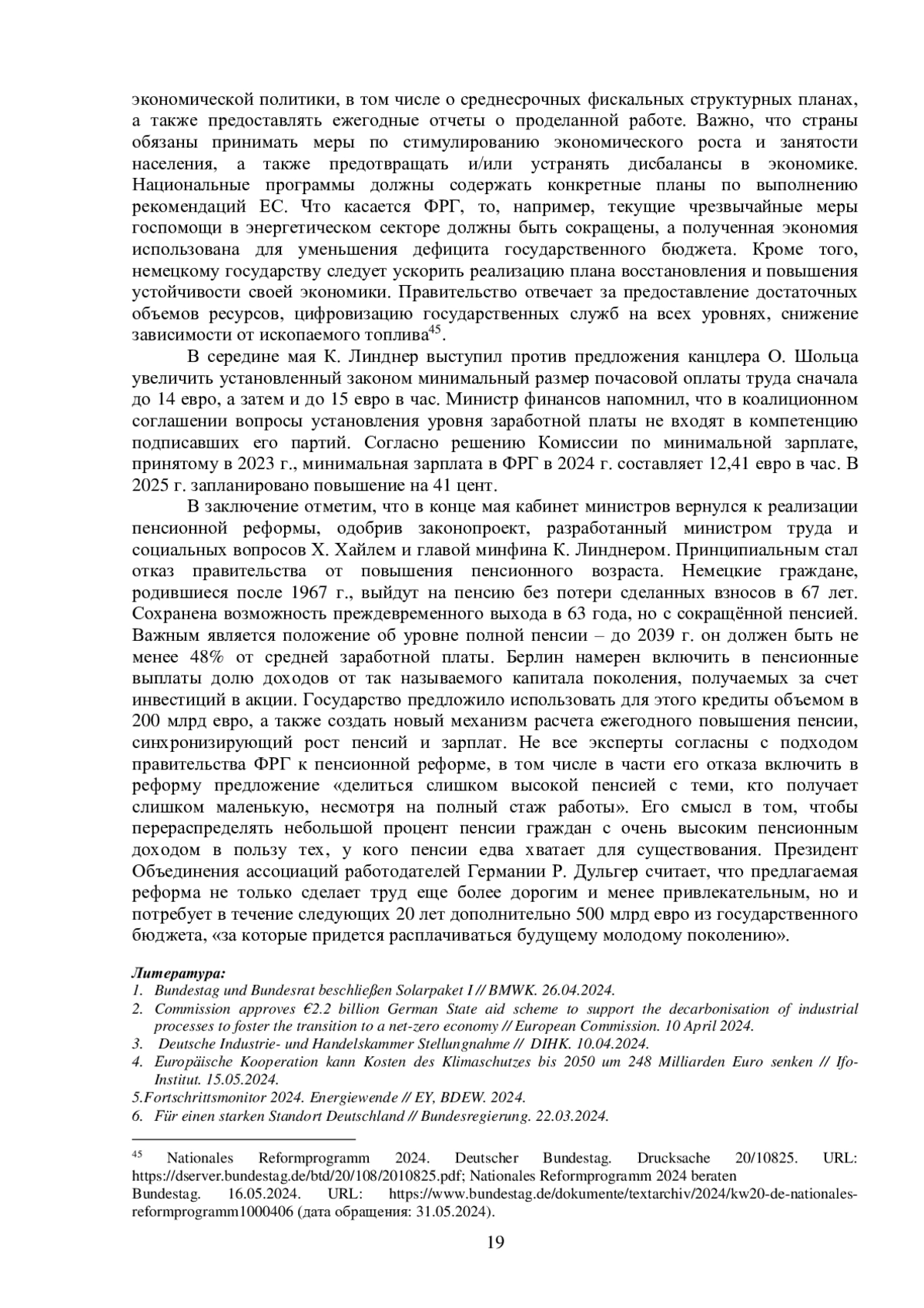 экономической политики, в том числе о среднесрочных фискальных структурных планах, а также предоставлять ежегодные отчеты о проделанной работе. Важно, что страны обязаны принимать меры по стимулированию экономического роста и занятости населения, а также предотвращать и/или устранять дисбалансы в экономике. Национальные программы должны содержать конкретные планы по выполнению рекомендаций ЕС. Что касается ФРГ, то, например, текущие чрезвычайные меры госпомощи в энергетическом секторе должны быть сокращены, а полученная экономия использована для уменьшения дефицита государственного бюджета. Кроме того, немецкому государству следует ускорить реализацию плана восстановления и повышения устойчивости своей экономики. Правительство отвечает за предоставление достаточных объемов ресурсов, цифровизацию государственных служб на всех уровнях, снижение зависимости от ископаемого топлива$^{45}$.

В середине мая К. Линднер выступил против предложения канцлера О. Шольца увеличить установленный законом минимальный размер почасовой оплаты труда сначала до 14 евро, а затем и до 15 евро в час. Министр финансов напомнил, что в коалиционном соглашении вопросы установления уровня заработной платы не входят в компетенцию подписавших его партий. Согласно решению Комиссии по минимальной зарплате, принятому в 2023 г., минимальная зарплата в ФРГ в 2024 г. составляет 12,41 евро в час. В 2025 г. запланировано повышение на 41 цент.

В заключение отметим, что в конце мая кабинет министров вернулся к реализации пенсионной реформы, одобрив законопроект, разработанный министром труда и социальных вопросов Х. Хайлем и главой минфина К. Линднером. Принципиальным стал отказ правительства от повышения пенсионного возраста. Немецкие граждане, родившиеся после 1967 г., выйдут на пенсию без потери сделанных взносов в 67 лет. Сохранена возможность преждевременного выхода в 63 года, но с сокращённой пенсией. Важным является положение об уровне полной пенсии – до 2039 г. он должен быть не менее 48% от средней заработной платы. Берлин намерен включить в пенсионные выплаты долю доходов от так называемого капитала поколения, получаемых за счет инвестиций в акции. Государство предложило использовать для этого кредиты объемом в 200 млрд евро, а также создать новый механизм расчета ежегодного повышения пенсии, синхронизирующий рост пенсий и зарплат. Не все эксперты согласны с подходом правительства ФРГ к пенсионной реформе, в том числе в части его отказа включить в реформу предложение «делиться слишком высокой пенсией с теми, кто получает слишком маленькую, несмотря на полный стаж работы». Его смысл в том, чтобы перераспределять небольшой процент пенсии граждан с очень высоким пенсионным доходом в пользу тех, у кого пенсии едва хватает для существования. Президент Объединения ассоциаций работодателей Германии Р. Дульгер считает, что предлагаемая реформа не только сделает труд еще более дорогим и менее привлекательным, но и потребует в течение следующих 20 лет дополнительно 500 млрд евро из государственного бюджета, «за которые придется расплачиваться будущему молодому поколению».

Литература:
1. Bundestag und Bundesrat beschließen Solarpaket I // BMWK. 26.04.2024.
2. Commission approves €2.2 billion German State aid scheme to support the decarbonisation of industrial processes to foster the transition to a net-zero economy // European Commission. 10 April 2024.
3. Deutsche Industrie- und Handelskammer Stellungnahme // DIHK. 10.04.2024.
4. Europäische Kooperation kann Kosten des Klimaschutzes bis 2050 um 248 Milliarden Euro senken // Ifo-Institut. 15.05.2024.
5.Fortschrittsmonitor 2024. Energiewende // EY, BDEW. 2024.
6. Für einen starken Standort Deutschland // Bundesregierung. 22.03.2024.

$^{45}$ Nationales Reformprogramm 2024. Deutscher Bundestag. Drucksache 20/10825. URL: https://dserver.bundestag.de/btd/20/108/2010825.pdf; Nationales Reformprogramm 2024 beraten Bundestag. 16.05.2024. URL: https://www.bundestag.de/dokumente/textarchiv/2024/kw20-de-nationales-reformprogramm1000406 (дата обращения: 31.05.2024).

19